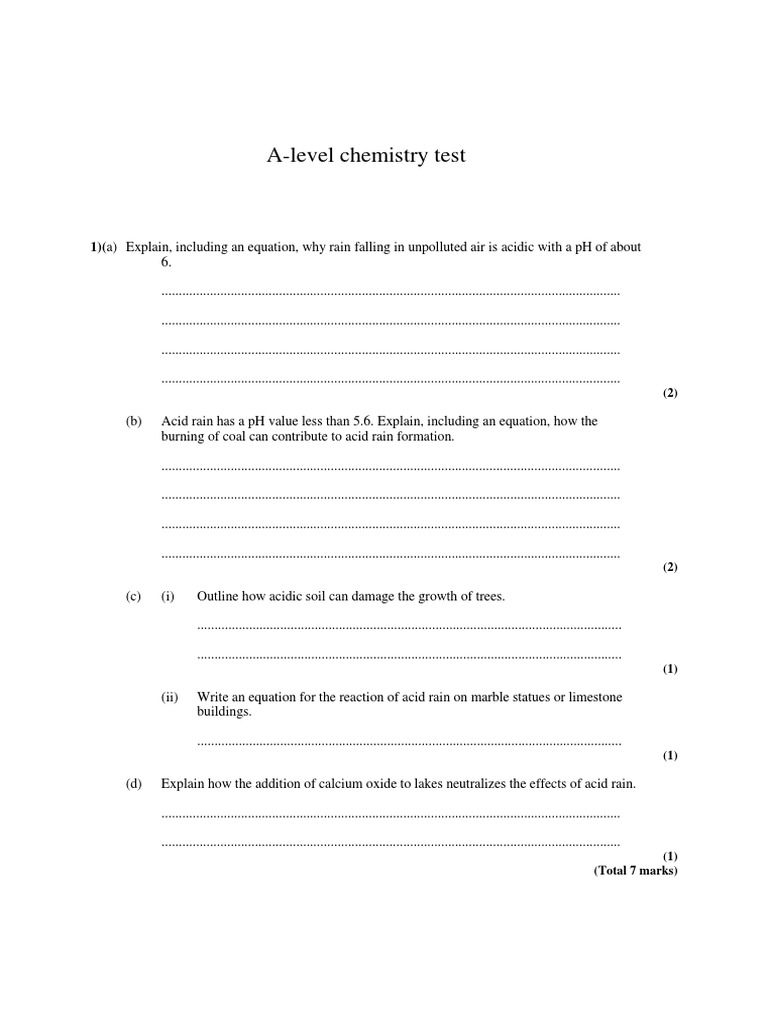 A-level chemistry test

1)(a) Explain, including an equation, why rain falling in unpolluted air is acidic with a pH of about 6.

____

____

____

____

(2)

(b) Acid rain has a pH value less than 5.6. Explain, including an equation, how the burning of coal can contribute to acid rain formation.

____

____

____

____

(2)

(c) (i) Outline how acidic soil can damage the growth of trees.

____

____

(1)

(ii) Write an equation for the reaction of acid rain on marble statues or limestone buildings.

____

(1)

(d) Explain how the addition of calcium oxide to lakes neutralizes the effects of acid rain.

____

____

(1)
(Total 7 marks)